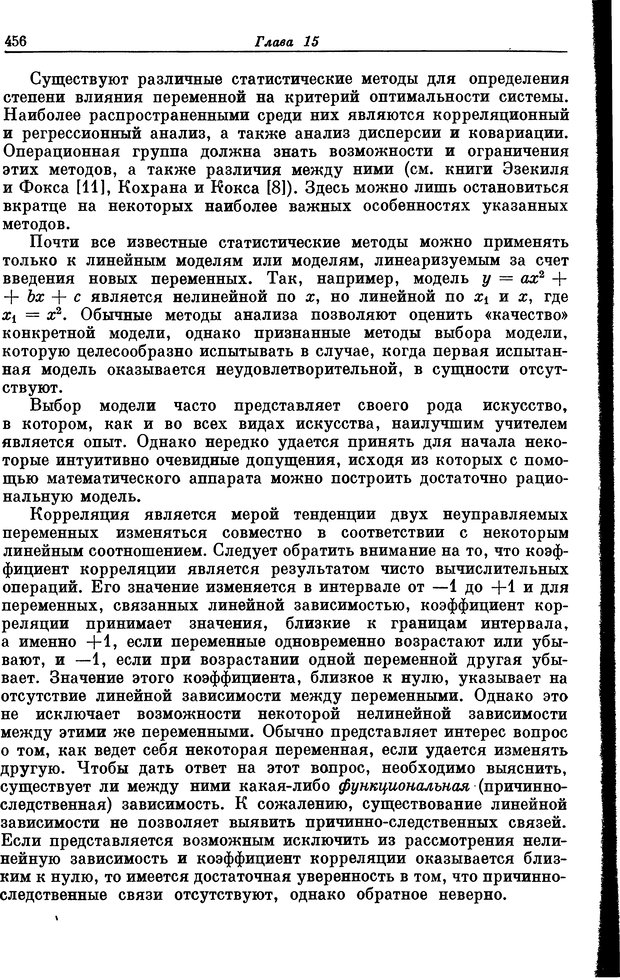 456 Глава 15

Существуют различные статистические методы для определения степени влияния переменной на критерий оптимальности системы. Наиболее распространенными среди них являются корреляционный и регрессионный анализ, а также анализ дисперсии и ковариации. Операционная группа должна знать возможности и ограничения этих методов, а также различия между ними (см. книги Эзекиля и Фокса [11], Кохрана и Кокса [8]). Здесь можно лишь остановиться вкратце на некоторых наиболее важных особенностях указанных методов.

Почти все известные статистические методы можно применять только к линейным моделям или моделям, линеаризуемым за счет введения новых переменных. Так, например, модель $y = ax^2 + bx + c$ является нелинейной по $x$, но линейной по $x_1$ и $x$, где $x_1 = x^2$. Обычные методы анализа позволяют оценить «качество» конкретной модели, однако признанные методы выбора модели, которую целесообразно испытывать в случае, когда первая испытанная модель оказывается неудовлетворительной, в сущности отсутствуют.

Выбор модели часто представляет своего рода искусство, в котором, как и во всех видах искусства, наилучшим учителем является опыт. Однако нередко удается принять для начала некоторые интуитивно очевидные допущения, исходя из которых с помощью математического аппарата можно построить достаточно рациональную модель.

Корреляция является мерой тенденции двух неуправляемых переменных изменяться совместно в соответствии с некоторым линейным соотношением. Следует обратить внимание на то, что коэффициент корреляции является результатом чисто вычислительных операций. Его значение изменяется в интервале от $-1$ до $+1$ и для переменных, связанных линейной зависимостью, коэффициент корреляции принимает значения, близкие к границам интервала, а именно $+1$, если переменные одновременно возрастают или убывают, и $-1$, если при возрастании одной переменной другая убывает. Значение этого коэффициента, близкое к нулю, указывает на отсутствие линейной зависимости между переменными. Однако это не исключает возможности некоторой нелинейной зависимости между этими же переменными. Обычно представляет интерес вопрос о том, как ведет себя некоторая переменная, если удается изменять другую. Чтобы дать ответ на этот вопрос, необходимо выяснить, существует ли между ними какая-либо функциональная (причинно-следственная) зависимость. К сожалению, существование линейной зависимости не позволяет выявить причинно-следственных связей. Если представляется возможным исключить из рассмотрения нелинейную зависимость и коэффициент корреляции оказывается близким к нулю, то имеется достаточная уверенность в том, что причинно-следственные связи отсутствуют, однако обратное неверно.